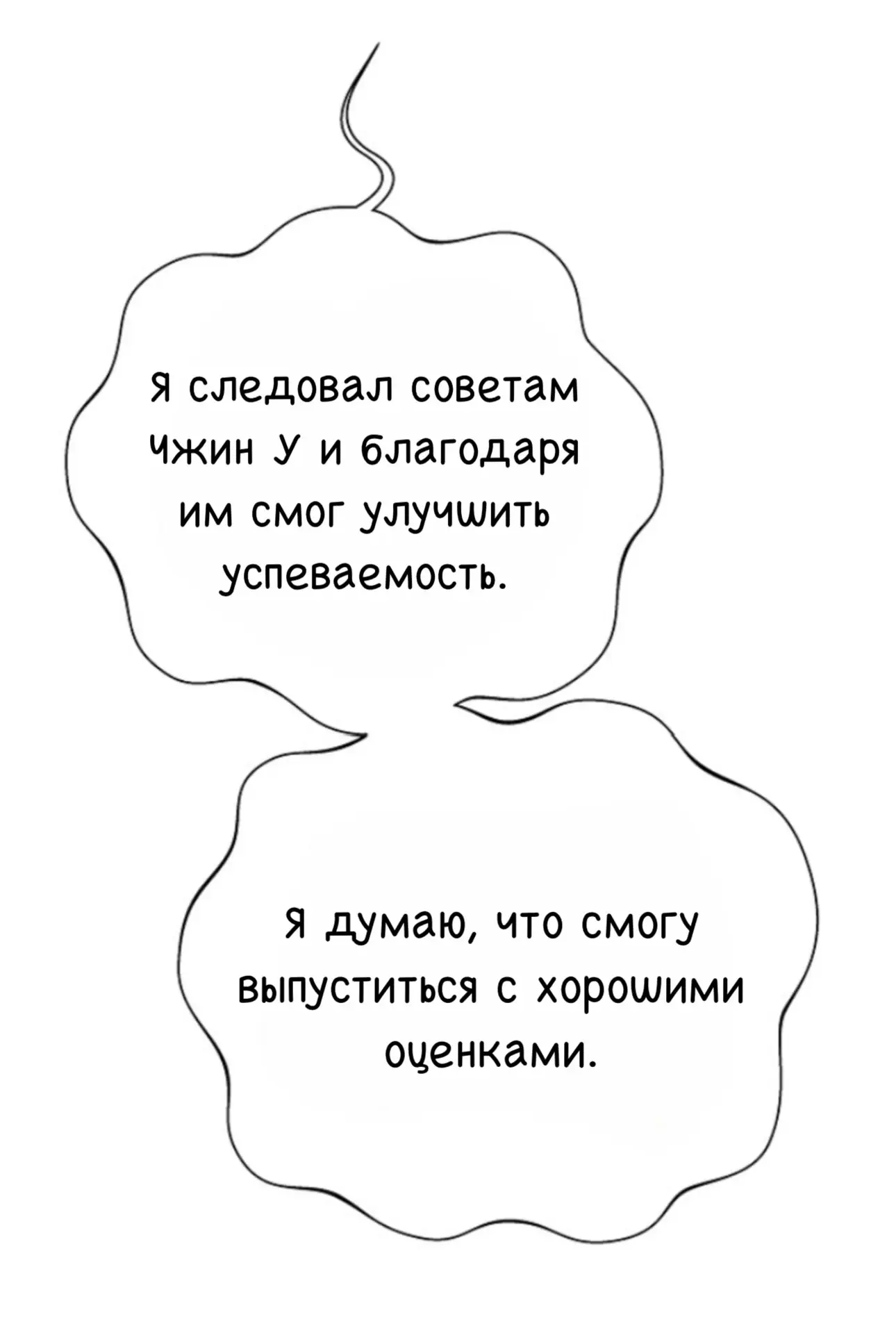 Я следовал советам Чжин У и благодаря им смог улучшить успеваемость.

Я думаю, что смогу выпуститься с хорошими оценками.